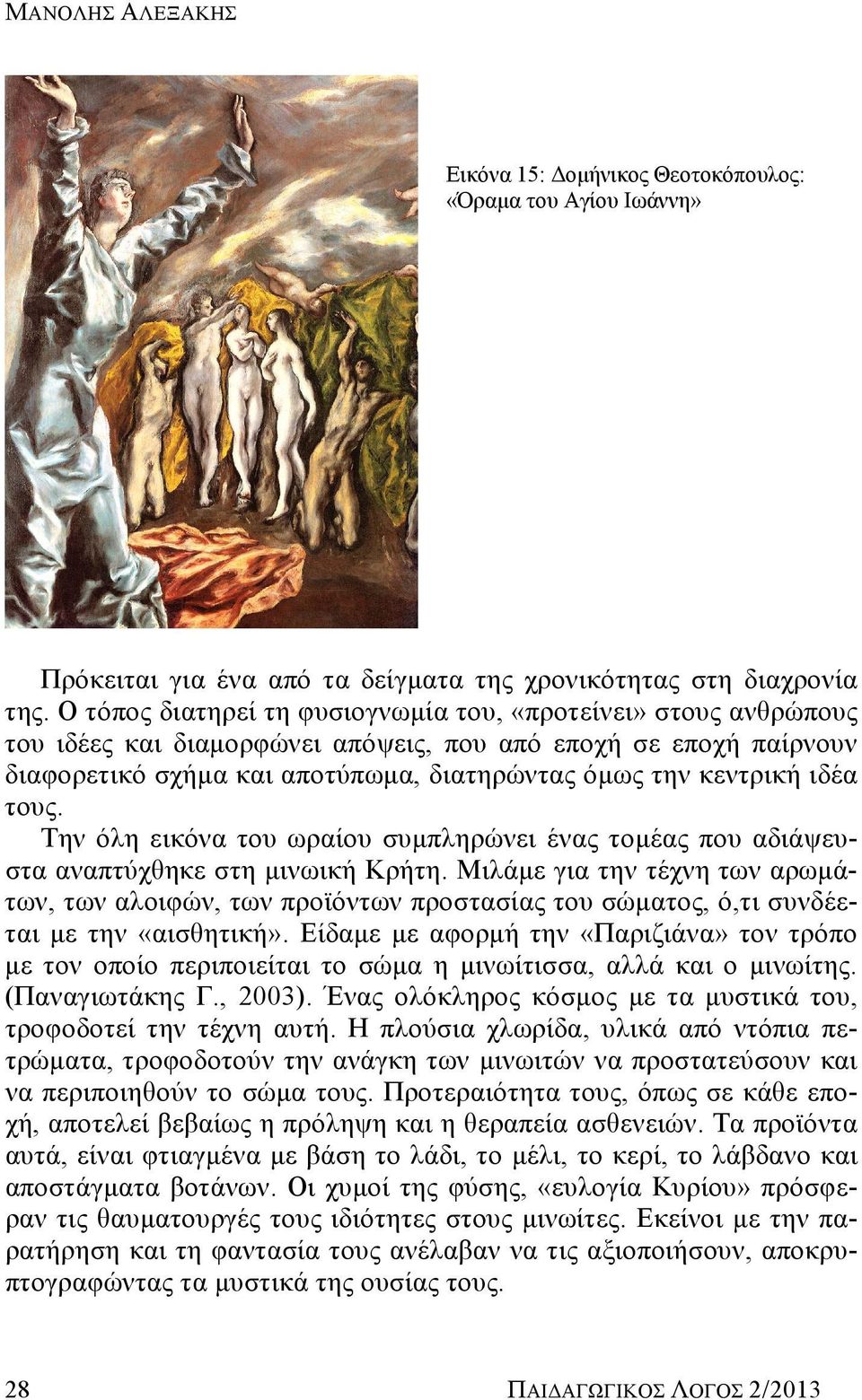 ΜΑΝΟΛΗΣ ΑΛΕΞΑΚΗΣ

Εικόνα 15: Δομήνικος Θεοτοκόπουλος: «Όραμα του Αγίου Ιωάννη»

Πρόκειται για ένα από τα δείγματα της χρονικότητας στη διαχρονία της. Ο τόπος διατηρεί τη φυσιογνωμία του, «προτείνει» στους ανθρώπους του ιδέες και διαμορφώνει απόψεις, που από εποχή σε εποχή παίρνουν διαφορετικό σχήμα και αποτύπωμα, διατηρώντας όμως την κεντρική ιδέα τους.

Την όλη εικόνα του ωραίου συμπληρώνει ένας τομέας που αδιάψευστα αναπτύχθηκε στη μινωική Κρήτη. Μιλάμε για την τέχνη των αρωμάτων, των αλοιφών, των προϊόντων προστασίας του σώματος, ό,τι συνδέεται με την «αισθητική». Είδαμε με αφορμή την «Παριζιάνα» τον τρόπο με τον οποίο περιποιείται το σώμα η μινωίτισσα, αλλά και ο μινωίτης. (Παναγιωτάκης Γ., 2003). Ένας ολόκληρος κόσμος με τα μυστικά του, τροφοδοτεί την τέχνη αυτή. Η πλούσια χλωρίδα, υλικά από ντόπια πετρώματα, τροφοδοτούν την ανάγκη των μινωιτών να προστατεύσουν και να περιποιηθούν το σώμα τους. Προτεραιότητα τους, όπως σε κάθε εποχή, αποτελεί βεβαίως η πρόληψη και η θεραπεία ασθενειών. Τα προϊόντα αυτά, είναι φτιαγμένα με βάση το λάδι, το μέλι, το κερί, το λάβδανο και αποστάγματα βοτάνων. Οι χυμοί της φύσης, «ευλογία Κυρίου» πρόσφεραν τις θαυματουργές τους ιδιότητες στους μινωίτες. Εκείνοι με την παρατήρηση και τη φαντασία τους ανέλαβαν να τις αξιοποιήσουν, αποκρυπτογραφώντας τα μυστικά της ουσίας τους.

28 ΠΑΙΔΑΓΩΓΙΚΟΣ ΛΟΓΟΣ 2/2013